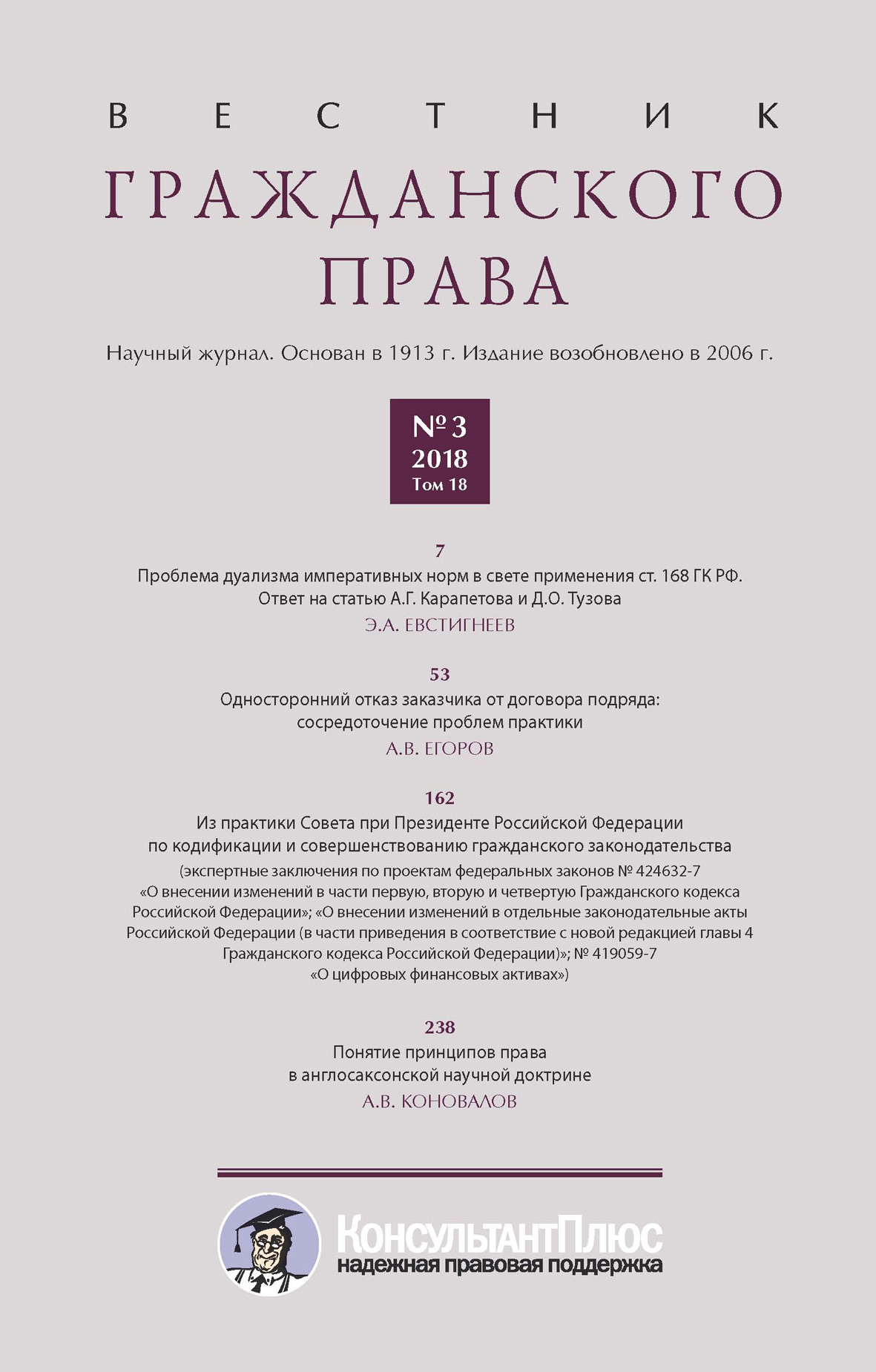 ВЕСТНИК
ГРАЖДАНСКОГО
ПРАВА

Научный журнал. Основан в 1913 г. Издание возобновлено в 2006 г.

№ 3
2018
Том 18

7
Проблема дуализма императивных норм в свете применения ст. 168 ГК РФ. Ответ на статью А.Г. Карапетова и Д.О. Тузова
Э.А. ЕВСТИГНЕЕВ

53
Односторонний отказ заказчика от договора подряда: сосредоточение проблем практики
А.В. ЕГОРОВ

162
Из практики Совета при Президенте Российской Федерации по кодификации и совершенствованию гражданского законодательства
(экспертные заключения по проектам федеральных законов № 424632-7 «О внесении изменений в части первую, вторую и четвертую Гражданского кодекса Российской Федерации»; «О внесении изменений в отдельные законодательные акты Российской Федерации (в части приведения в соответствие с новой редакцией главы 4 Гражданского кодекса Российской Федерации)»; № 419059-7 «О цифровых финансовых активах»)

238
Понятие принципов права в англосаксонской научной доктрине
А.В. КОНОВАЛОВ

КонсультантПлюс
надежная правовая поддержка